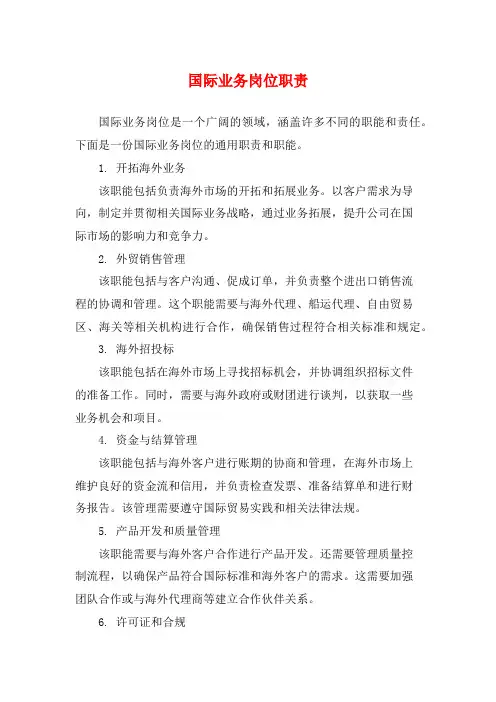 国际业务岗位职责

国际业务岗位是一个广阔的领域，涵盖许多不同的职能和责任。下面是一份国际业务岗位的通用职责和职能。

1. 开拓海外业务

该职能包括负责海外市场的开拓和拓展业务。以客户需求为导向，制定并贯彻相关国际业务战略，通过业务拓展，提升公司在国际市场的影响力和竞争力。

2. 外贸销售管理

该职能包括与客户沟通、促成订单，并负责整个进出口销售流程的协调和管理。这个职能需要与海外代理、船运代理、自由贸易区、海关等相关机构进行合作，确保销售过程符合相关标准和规定。

3. 海外招投标

该职能包括在海外市场上寻找招标机会，并协调组织招标文件的准备工作。同时，需要与海外政府或财团进行谈判，以获取一些业务机会和项目。

4. 资金与结算管理

该职能包括与海外客户进行账期的协商和管理，在海外市场上维护良好的资金流和信用，并负责检查发票、准备结算单和进行财务报告。该管理需要遵守国际贸易实践和相关法律法规。

5. 产品开发和质量管理

该职能需要与海外客户合作进行产品开发。还需要管理质量控制流程，以确保产品符合国际标准和海外客户的需求。这需要加强团队合作或与海外代理商等建立合作伙伴关系。

6. 许可证和合规